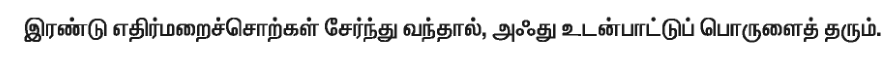 இரண்டு எதிர்மறைச்சொற்கள் சேர்ந்து வந்தால், அஃது உடன்பாட்டுப் பொருளைத் தரும்.